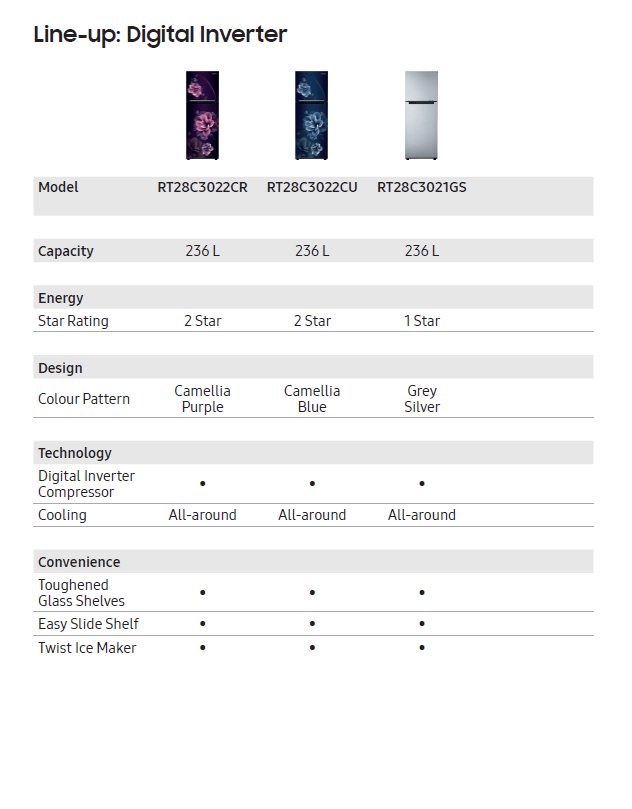 Line-up: Digital Inverter

| Model | RT28C3022CR | RT28C3022CU | RT28C3021GS |
|---|---|---|---|
| Capacity | 236 L | 236 L | 236 L |
| Energy | | | |
| Star Rating | 2 Star | 2 Star | 1 Star |
| Design | | | |
| Colour Pattern | Camellia Purple | Camellia Blue | Grey Silver |
| Technology | | | |
| Digital Inverter Compressor | • | • | • |
| Cooling | All-around | All-around | All-around |
| Convenience | | | |
| Toughened Glass Shelves | • | • | • |
| Easy Slide Shelf | • | • | • |
| Twist Ice Maker | • | • | • |